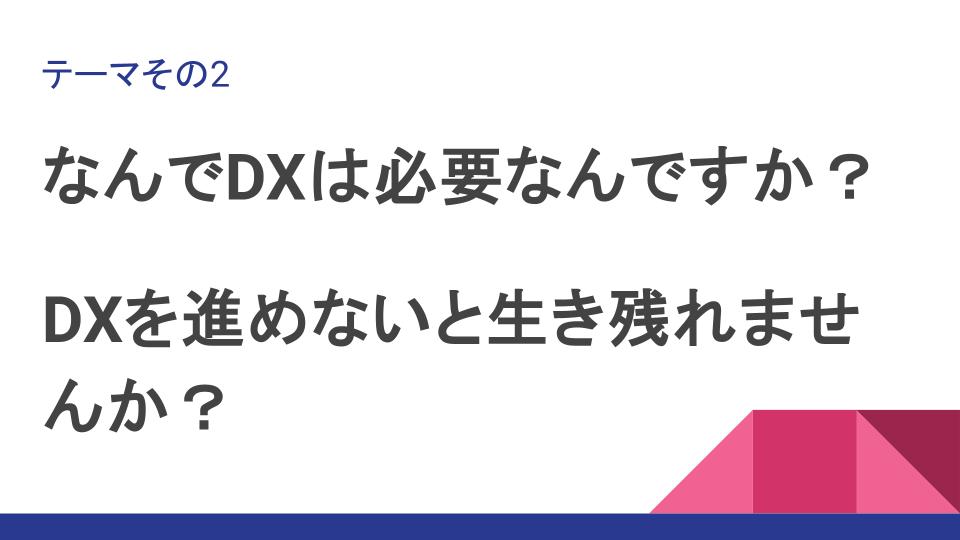 テーマその2

なんでDXは必要なんですか？

DXを進めないと生き残れませんか？